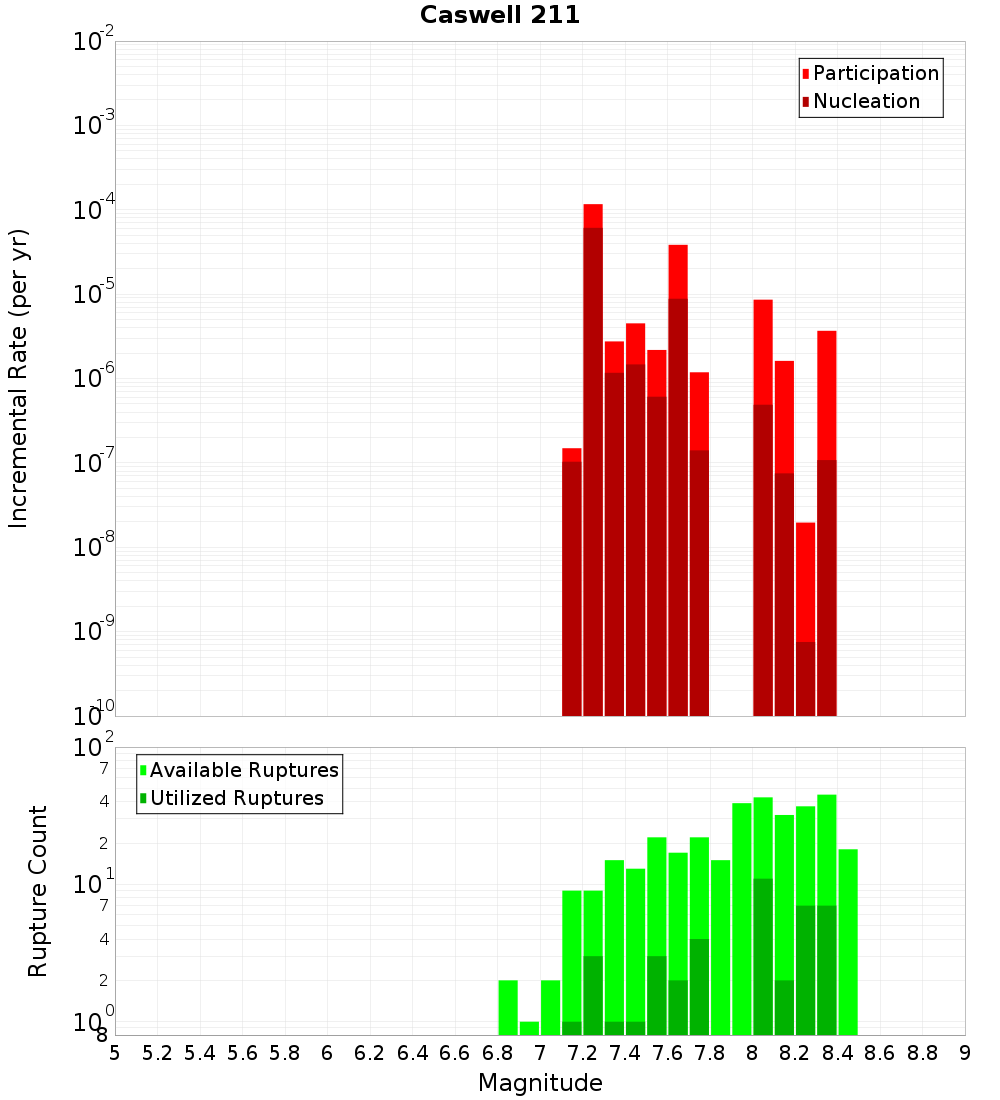 Caswell 211

Participation
Nucleation

Incremental Rate (per yr)

$10^{-2}$
$10^{-3}$
$10^{-4}$
$10^{-5}$
$10^{-6}$
$10^{-7}$
$10^{-8}$
$10^{-9}$
$10^{-10}$

Available Ruptures
Utilized Ruptures

Rupture Count

$10^{2}$
7
4
2
$10^{1}$
7
4
2
$10^{0}$
8

5 5.2 5.4 5.6 5.8 6 6.2 6.4 6.6 6.8 7 7.2 7.4 7.6 7.8 8 8.2 8.4 8.6 8.8 9

Magnitude